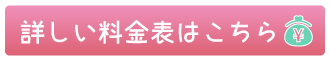 詳しい料金表はこちら ¥